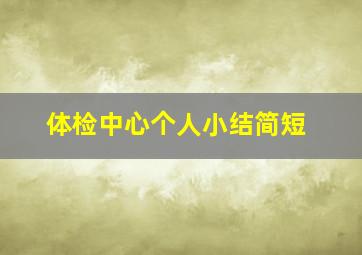 体检中心个人小结简短